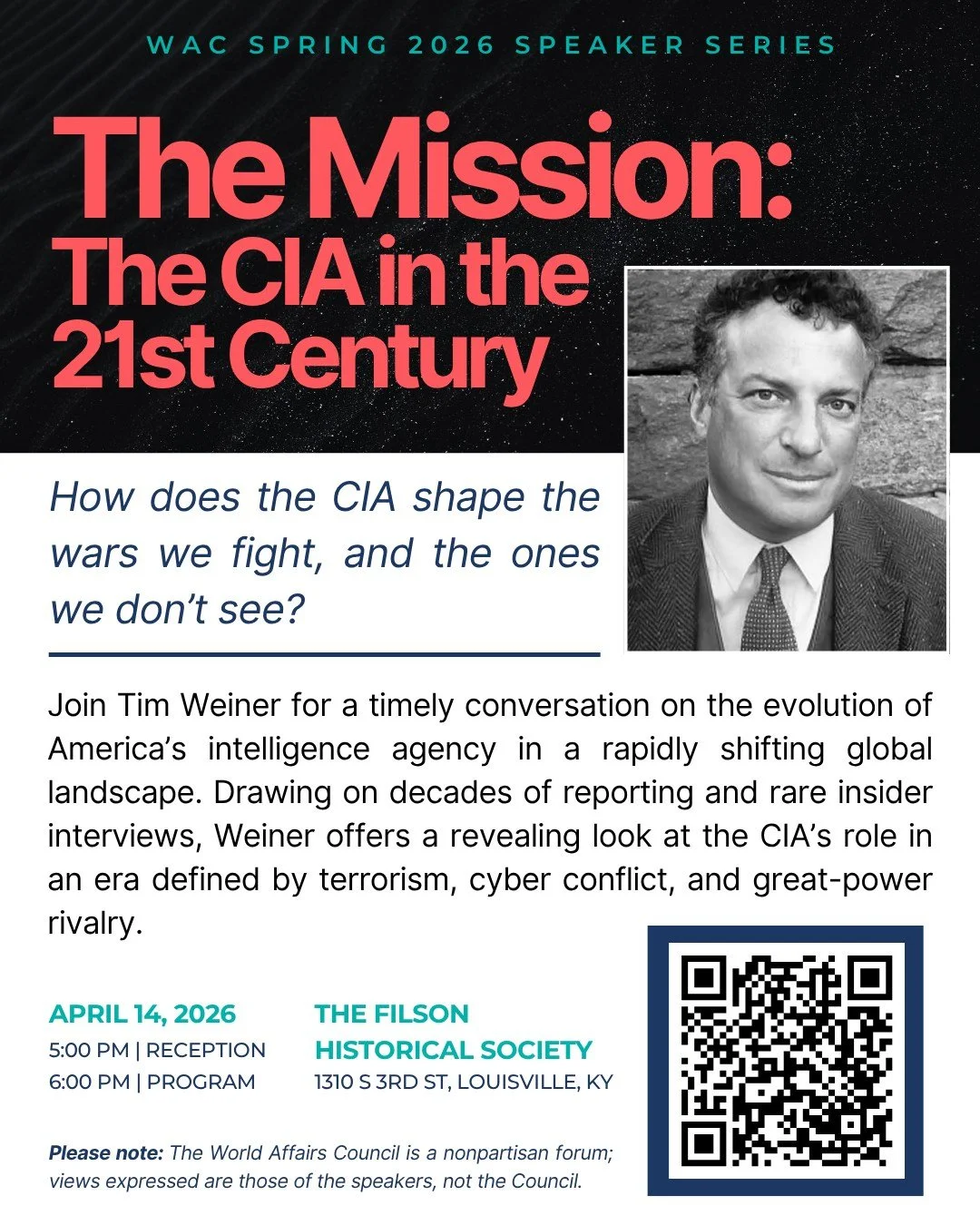 WAC SPRING 2026 SPEAKER SERIES

The Mission: The CIA in the 21st Century

How does the CIA shape the wars we fight, and the ones we don't see?

Join Tim Weiner for a timely conversation on the evolution of America's intelligence agency in a rapidly shifting global landscape. Drawing on decades of reporting and rare insider interviews, Weiner offers a revealing look at the CIA's role in an era defined by terrorism, cyber conflict, and great-power rivalry.

APRIL 14, 2026
5:00 PM | RECEPTION
6:00 PM | PROGRAM

THE FILSON HISTORICAL SOCIETY
1310 S 3RD ST, LOUISVILLE, KY

Please note: The World Affairs Council is a nonpartisan forum; views expressed are those of the speakers, not the Council.